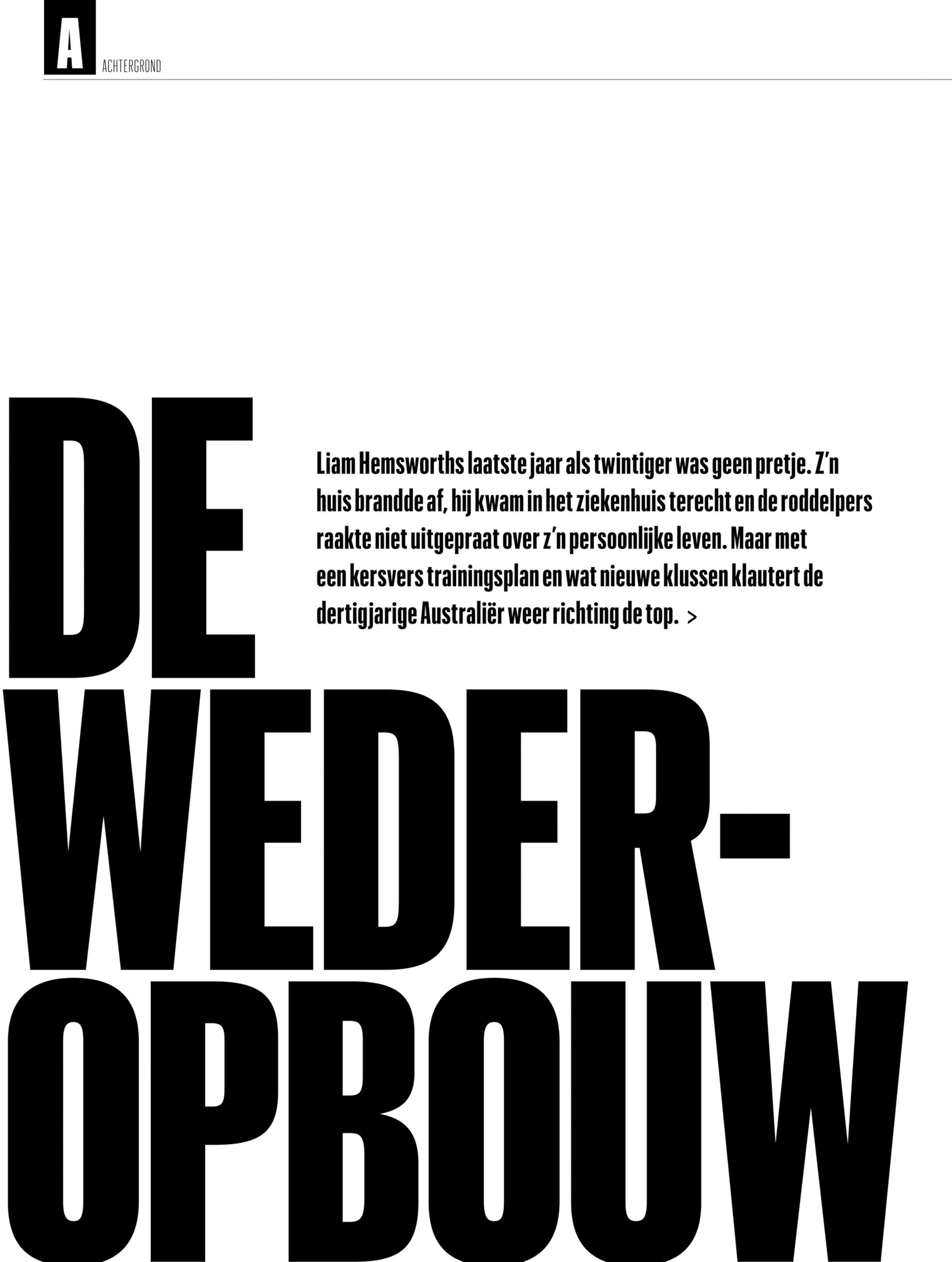 A ACHTERGROND

DE WEDER-OPBOUW

Liam Hemsworths laatste jaar als twintiger was geen pretje. Z'n huis brandde af, hij kwam in het ziekenhuis terecht en de roddelpers raakte niet uitgepraat over z'n persoonlijke leven. Maar met een kersvers trainingsplan en wat nieuwe klussen klautert de dertigjarige Australiër weer richting de top. >